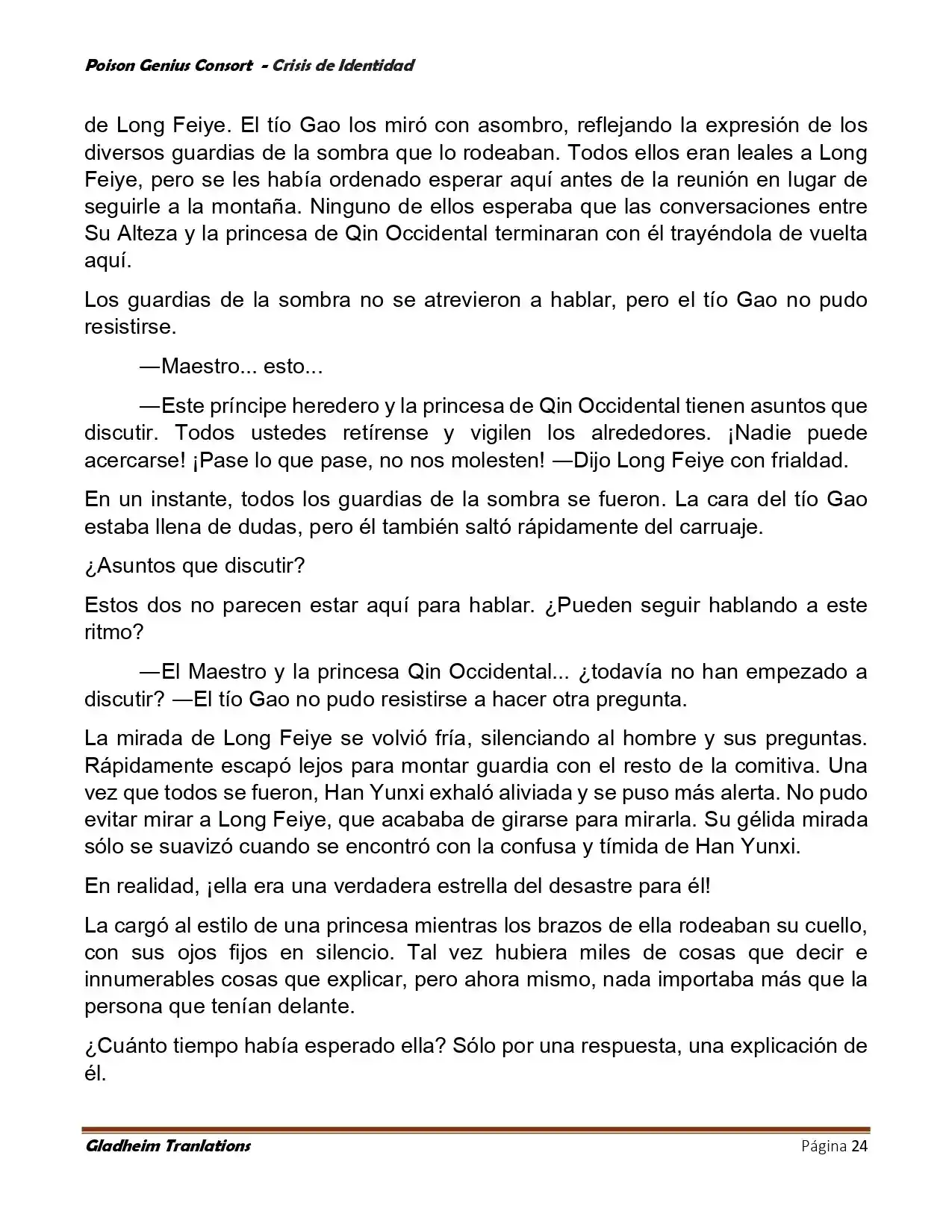 Poison Genius Consort - Crisis de Identidad

de Long Feiye. El tío Gao los miró con asombro, reflejando la expresión de los diversos guardias de la sombra que lo rodeaban. Todos ellos eran leales a Long Feiye, pero se les había ordenado esperar aquí antes de la reunión en lugar de seguirle a la montaña. Ninguno de ellos esperaba que las conversaciones entre Su Alteza y la princesa de Qin Occidental terminaran con él trayéndola de vuelta aquí.

Los guardias de la sombra no se atrevieron a hablar, pero el tío Gao no pudo resistirse.

—Maestro... esto...

—Este príncipe heredero y la princesa de Qin Occidental tienen asuntos que discutir. Todos ustedes retírense y vigilen los alrededores. ¡Nadie puede acercarse! ¡Pase lo que pase, no nos molesten! —Dijo Long Feiye con frialdad.

En un instante, todos los guardias de la sombra se fueron. La cara del tío Gao estaba llena de dudas, pero él también saltó rápidamente del carruaje.

¿Asuntos que discutir?

Estos dos no parecen estar aquí para hablar. ¿Pueden seguir hablando a este ritmo?

—El Maestro y la princesa Qin Occidental... ¿todavía no han empezado a discutir? —El tío Gao no pudo resistirse a hacer otra pregunta.

La mirada de Long Feiye se volvió fría, silenciando al hombre y sus preguntas. Rápidamente escapó lejos para montar guardia con el resto de la comitiva. Una vez que todos se fueron, Han Yunxi exhaló aliviada y se puso más alerta. No pudo evitar mirar a Long Feiye, que acababa de girarse para mirarla. Su gélida mirada sólo se suavizó cuando se encontró con la confusa y tímida de Han Yunxi.

En realidad, ¡ella era una verdadera estrella del desastre para él!

La cargó al estilo de una princesa mientras los brazos de ella rodeaban su cuello, con sus ojos fijos en silencio. Tal vez hubiera miles de cosas que decir e innumerables cosas que explicar, pero ahora mismo, nada importaba más que la persona que tenían delante.

¿Cuánto tiempo había esperado ella? Sólo por una respuesta, una explicación de él.

Gladheim Tranlations	Página 24